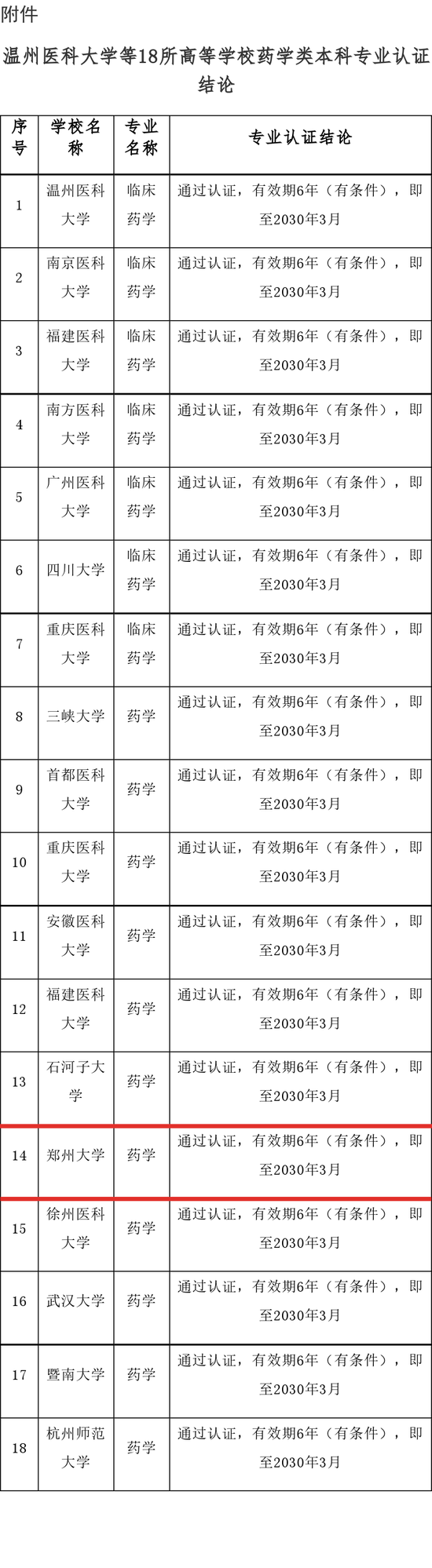 附件

温州医科大学等18所高等学校药学类本科专业认证结论

| 序号 | 学校名称 | 专业名称 | 专业认证结论 |
|---|---|---|---|
| 1 | 温州医科大学 | 临床药学 | 通过认证，有效期6年（有条件），即至2030年3月 |
| 2 | 南京医科大学 | 临床药学 | 通过认证，有效期6年（有条件），即至2030年3月 |
| 3 | 福建医科大学 | 临床药学 | 通过认证，有效期6年（有条件），即至2030年3月 |
| 4 | 南方医科大学 | 临床药学 | 通过认证，有效期6年（有条件），即至2030年3月 |
| 5 | 广州医科大学 | 临床药学 | 通过认证，有效期6年（有条件），即至2030年3月 |
| 6 | 四川大学 | 临床药学 | 通过认证，有效期6年（有条件），即至2030年3月 |
| 7 | 重庆医科大学 | 临床药学 | 通过认证，有效期6年（有条件），即至2030年3月 |
| 8 | 三峡大学 | 药学 | 通过认证，有效期6年（有条件），即至2030年3月 |
| 9 | 首都医科大学 | 药学 | 通过认证，有效期6年（有条件），即至2030年3月 |
| 10 | 重庆医科大学 | 药学 | 通过认证，有效期6年（有条件），即至2030年3月 |
| 11 | 安徽医科大学 | 药学 | 通过认证，有效期6年（有条件），即至2030年3月 |
| 12 | 福建医科大学 | 药学 | 通过认证，有效期6年（有条件），即至2030年3月 |
| 13 | 石河子大学 | 药学 | 通过认证，有效期6年（有条件），即至2030年3月 |
| 14 | 郑州大学 | 药学 | 通过认证，有效期6年（有条件），即至2030年3月 |
| 15 | 徐州医科大学 | 药学 | 通过认证，有效期6年（有条件），即至2030年3月 |
| 16 | 武汉大学 | 药学 | 通过认证，有效期6年（有条件），即至2030年3月 |
| 17 | 暨南大学 | 药学 | 通过认证，有效期6年（有条件），即至2030年3月 |
| 18 | 杭州师范大学 | 药学 | 通过认证，有效期6年（有条件），即至2030年3月 |